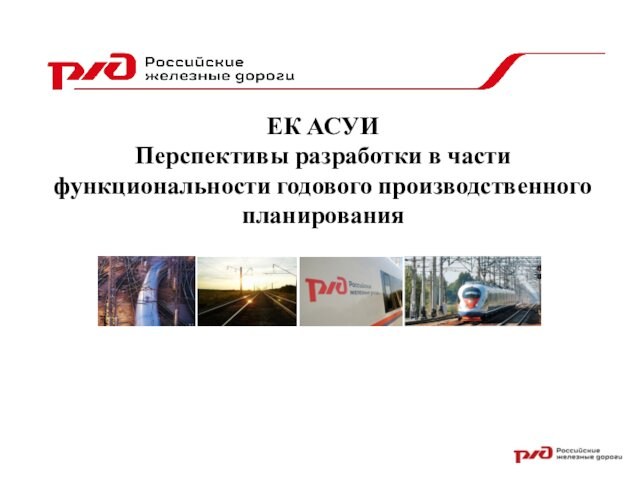 РЖД Российские железные дороги

ЕК АСУИ
Перспективы разработки в части функциональности годового производственного планирования

РЖД Российские железные дороги

РЖД Российские железные дороги